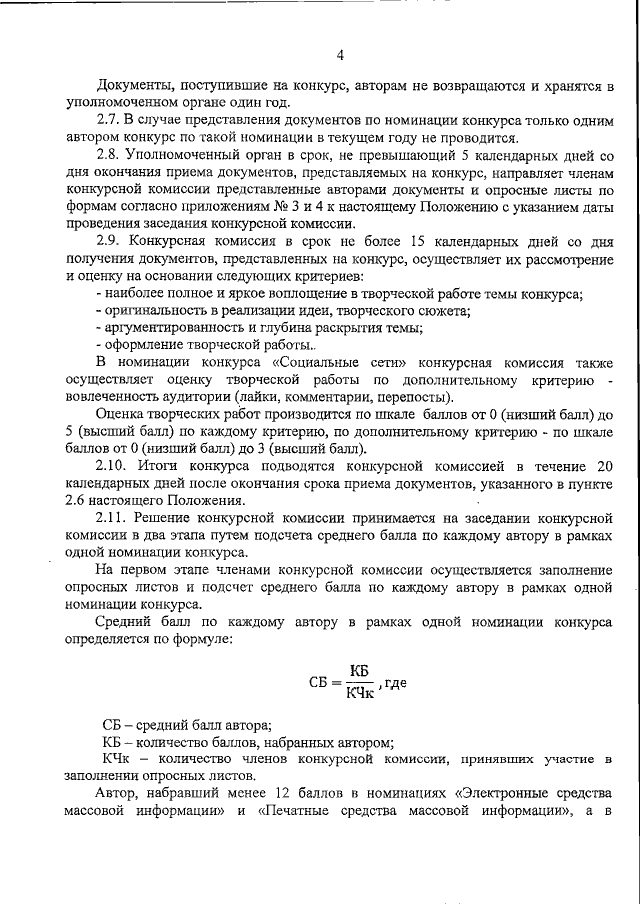 4

Документы, поступившие на конкурс, авторам не возвращаются и хранятся в уполномоченном органе один год.

2.7. В случае представления документов по номинации конкурса только одним автором конкурс по такой номинации в текущем году не проводится.

2.8. Уполномоченный орган в срок, не превышающий 5 календарных дней со дня окончания приема документов, представляемых на конкурс, направляет членам конкурсной комиссии представленные авторами документы и опросные листы по формам согласно приложениям № 3 и 4 к настоящему Положению с указанием даты проведения заседания конкурсной комиссии.

2.9. Конкурсная комиссия в срок не более 15 календарных дней со дня получения документов, представленных на конкурс, осуществляет их рассмотрение и оценку на основании следующих критериев:

- наиболее полное и яркое воплощение в творческой работе темы конкурса;

- оригинальность в реализации идеи, творческого сюжета;

- аргументированность и глубина раскрытия темы;

- оформление творческой работы..

В номинации конкурса «Социальные сети» конкурсная комиссия также осуществляет оценку творческой работы по дополнительному критерию - вовлеченность аудитории (лайки, комментарии, перепосты).

Оценка творческих работ производится по шкале баллов от 0 (низший балл) до 5 (высший балл) по каждому критерию, по дополнительному критерию - по шкале баллов от 0 (низший балл) до 3 (высший балл).

2.10. Итоги конкурса подводятся конкурсной комиссией в течение 20 календарных дней после окончания срока приема документов, указанного в пункте 2.6 настоящего Положения.

2.11. Решение конкурсной комиссии принимается на заседании конкурсной комиссии в два этапа путем подсчета среднего балла по каждому автору в рамках одной номинации конкурса.

На первом этапе членами конкурсной комиссии осуществляется заполнение опросных листов и подсчет среднего балла по каждому автору в рамках одной номинации конкурса.

Средний балл по каждому автору в рамках одной номинации конкурса определяется по формуле:

$СБ = \frac{КБ}{КЧк}$, где

СБ – средний балл автора;

КБ – количество баллов, набранных автором;

КЧк – количество членов конкурсной комиссии, принявших участие в заполнении опросных листов.

Автор, набравший менее 12 баллов в номинациях «Электронные средства массовой информации» и «Печатные средства массовой информации», а в